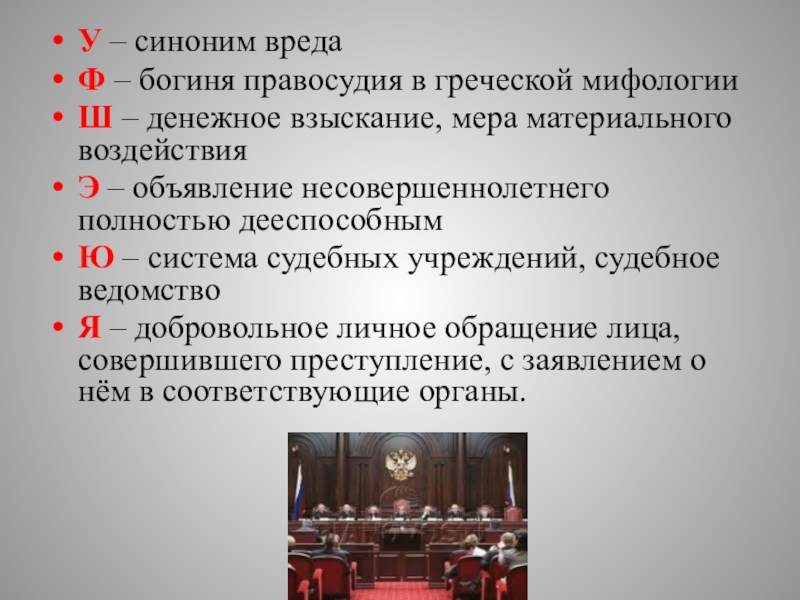 • У – синоним вреда
• Ф – богиня правосудия в греческой мифологии
• Ш – денежное взыскание, мера материального воздействия
• Э – объявление несовершеннолетнего полностью дееспособным
• Ю – система судебных учреждений, судебное ведомство
• Я – добровольное личное обращение лица, совершившего преступление, с заявлением о нём в соответствующие органы.